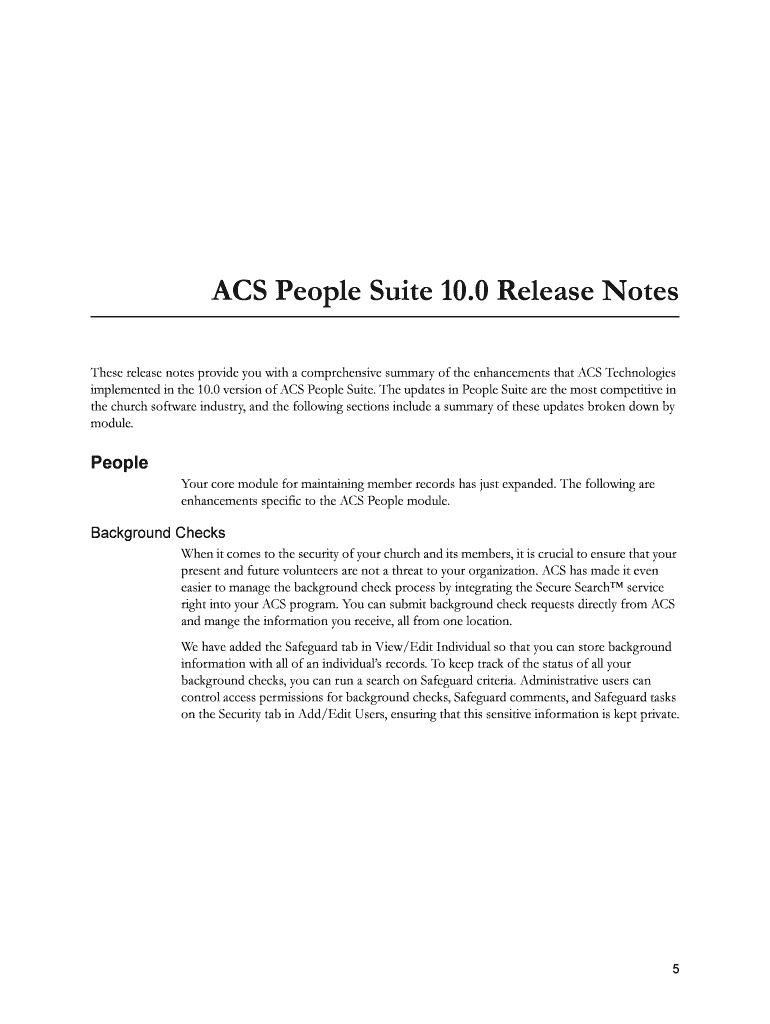 ACS People Suite 10.0 Release Notes

These release notes provide you with a comprehensive summary of the enhancements that ACS Technologies implemented in the 10.0 version of ACS People Suite. The updates in People Suite are the most competitive in the church software industry, and the following sections include a summary of these updates broken down by module.

People

Your core module for maintaining member records has just expanded. The following are enhancements specific to the ACS People module.

Background Checks

When it comes to the security of your church and its members, it is crucial to ensure that your present and future volunteers are not a threat to your organization. ACS has made it even easier to manage the background check process by integrating the Secure Search™ service right into your ACS program. You can submit background check requests directly from ACS and mange the information you receive, all from one location.

We have added the Safeguard tab in View/Edit Individual so that you can store background information with all of an individual's records. To keep track of the status of all your background checks, you can run a search on Safeguard criteria. Administrative users can control access permissions for background checks, Safeguard comments, and Safeguard tasks on the Security tab in Add/Edit Users, ensuring that this sensitive information is kept private.

5